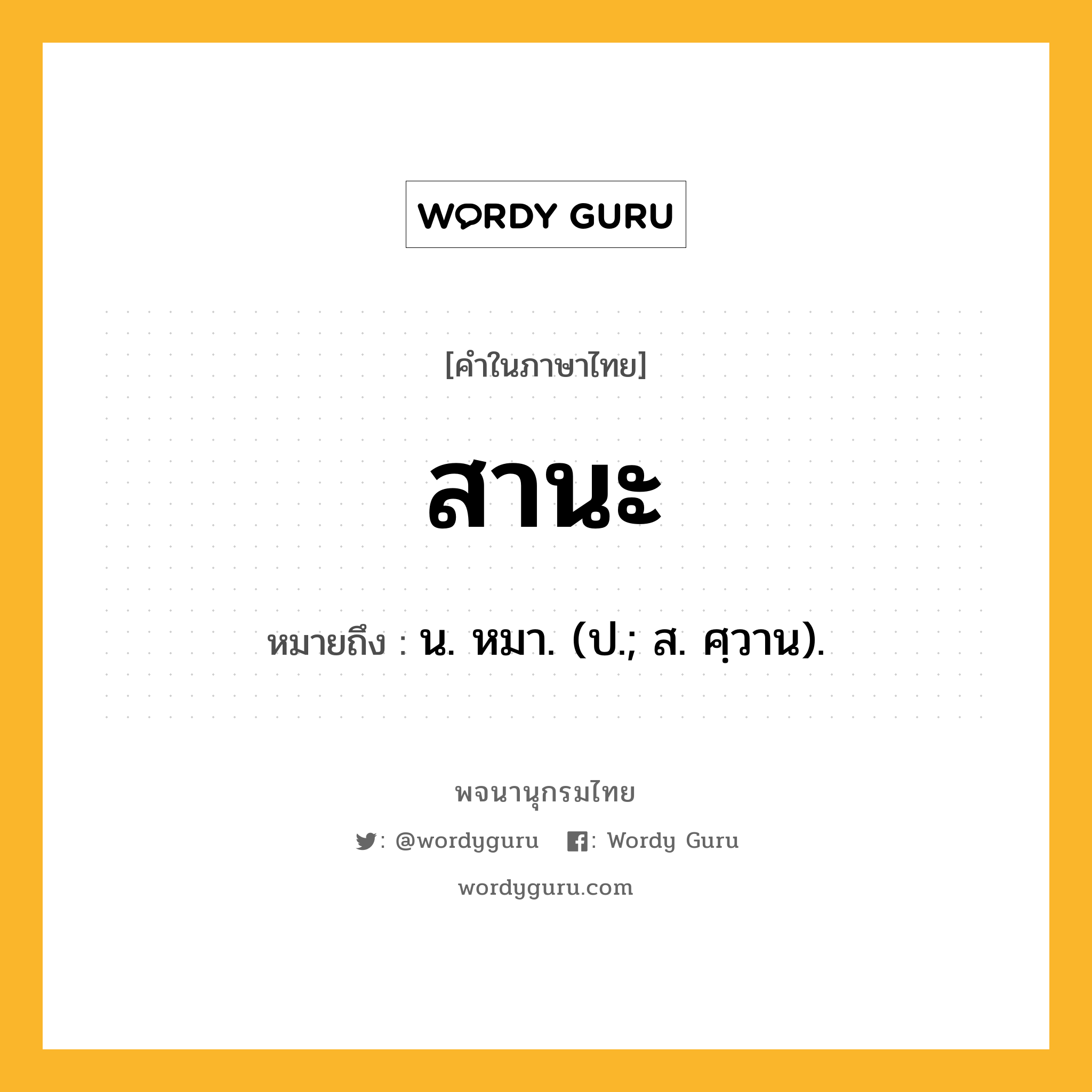 WORDY GURU

[คำในภาษาไทย]

สานะ

หมายถึง : น. หมา. (ป.; ส. ศฺวาน).

พจนานุกรมไทย

: @wordyguru : Wordy Guru

wordyguru.com